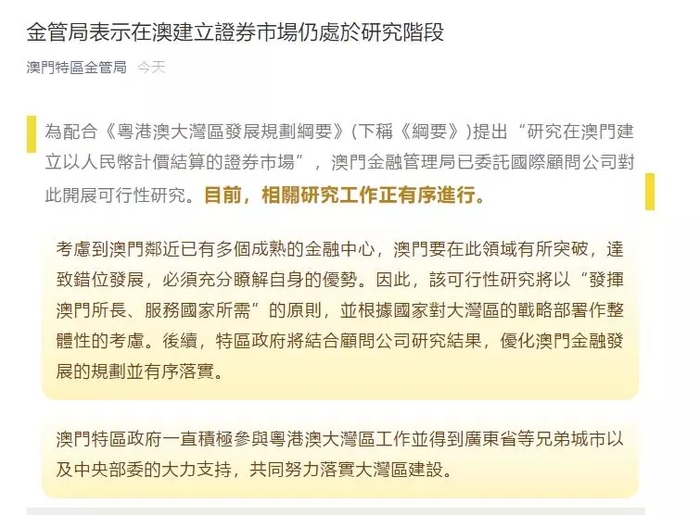 金管局表示在澳建立證券市場仍處於研究階段

澳門特區金管局 今天

為配合《粵港澳大灣區發展規劃綱要》(下稱《綱要》)提出“研究在澳門建立以人民幣計價結算的證券市場”，澳門金融管理局已委託國際顧問公司對此開展可行性研究。目前，相關研究工作正有序進行。

考慮到澳門鄰近已有多個成熟的金融中心，澳門要在此領域有所突破，達致錯位發展，必須充分瞭解自身的優勢。因此，該可行性研究將以“發揮澳門所長、服務國家所需”的原則，並根據國家對大灣區的戰略部署作整體性的考慮。後續，特區政府將結合顧問公司研究結果，優化澳門金融發展的規劃並有序落實。

澳門特區政府一直積極參與粵港澳大灣區工作並得到廣東省等兄弟城市以及中央部委的大力支持，共同努力落實大灣區建設。